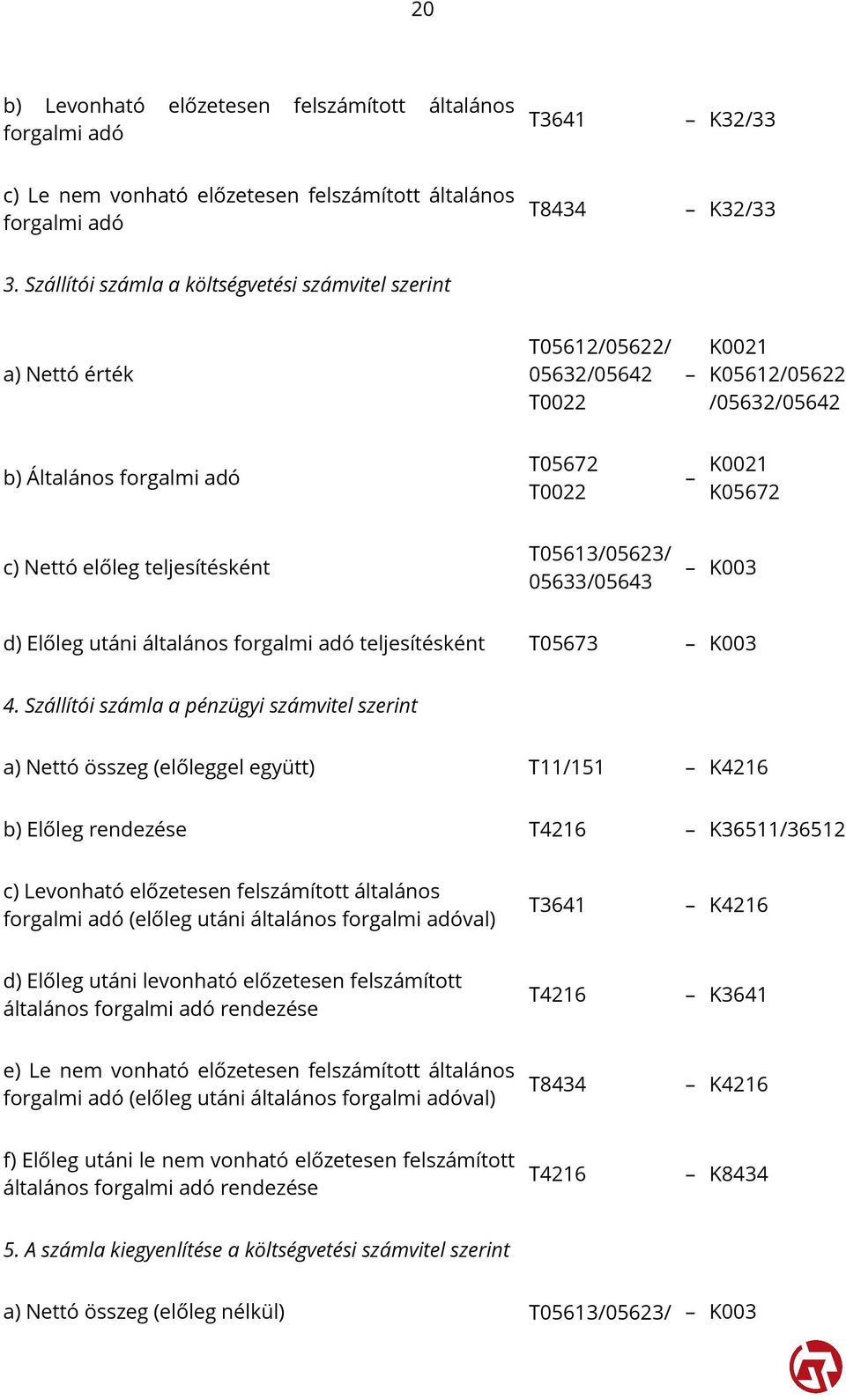 20

b) Levonható előzetesen felszámított általános forgalmi adó T3641 – K32/33

c) Le nem vonható előzetesen felszámított általános forgalmi adó T8434 – K32/33

3. Szállítói számla a költségvetési számvitel szerint

a) Nettó érték T05612/05622/ 05632/05642 T0022 – K0021 K05612/05622 /05632/05642

b) Általános forgalmi adó T05672 T0022 – K0021 K05672

c) Nettó előleg teljesítésként T05613/05623/ 05633/05643 – K003

d) Előleg utáni általános forgalmi adó teljesítésként T05673 – K003

4. Szállítói számla a pénzügyi számvitel szerint

a) Nettó összeg (előleggel együtt) T11/151 – K4216

b) Előleg rendezése T4216 – K36511/36512

c) Levonható előzetesen felszámított általános forgalmi adó (előleg utáni általános forgalmi adóval) T3641 – K4216

d) Előleg utáni levonható előzetesen felszámított általános forgalmi adó rendezése T4216 – K3641

e) Le nem vonható előzetesen felszámított általános forgalmi adó (előleg utáni általános forgalmi adóval) T8434 – K4216

f) Előleg utáni le nem vonható előzetesen felszámított általános forgalmi adó rendezése T4216 – K8434

5. A számla kiegyenlítése a költségvetési számvitel szerint

a) Nettó összeg (előleg nélkül) T05613/05623/ – K003